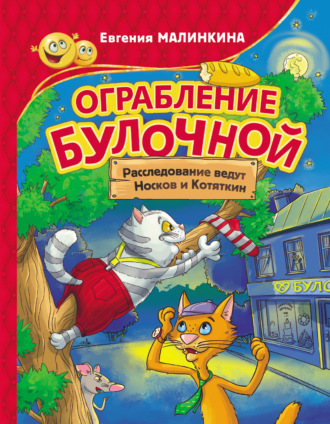 Евгения МАЛИНКИНА

ОГРАБЛЕНИЕ БУЛОЧНОЙ

Расследование ведут Носков и Котяткин

БУЛО